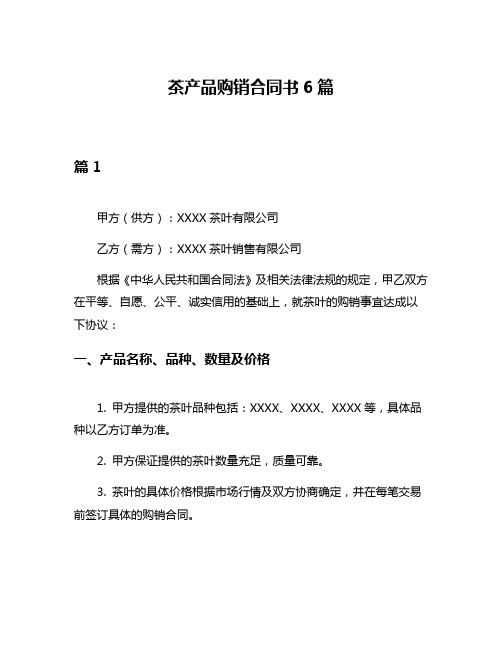 茶产品购销合同书 6 篇

篇 1

甲方（供方）：XXXX 茶叶有限公司

乙方（需方）：XXXX 茶叶销售有限公司

根据《中华人民共和国合同法》及相关法律法规的规定，甲乙双方在平等、自愿、公平、诚实信用的基础上，就茶叶的购销事宜达成以下协议：

一、产品名称、品种、数量及价格

1. 甲方提供的茶叶品种包括：XXXX、XXXX、XXXX 等，具体品种以乙方订单为准。

2. 甲方保证提供的茶叶数量充足，质量可靠。

3. 茶叶的具体价格根据市场行情及双方协商确定，并在每笔交易前签订具体的购销合同。